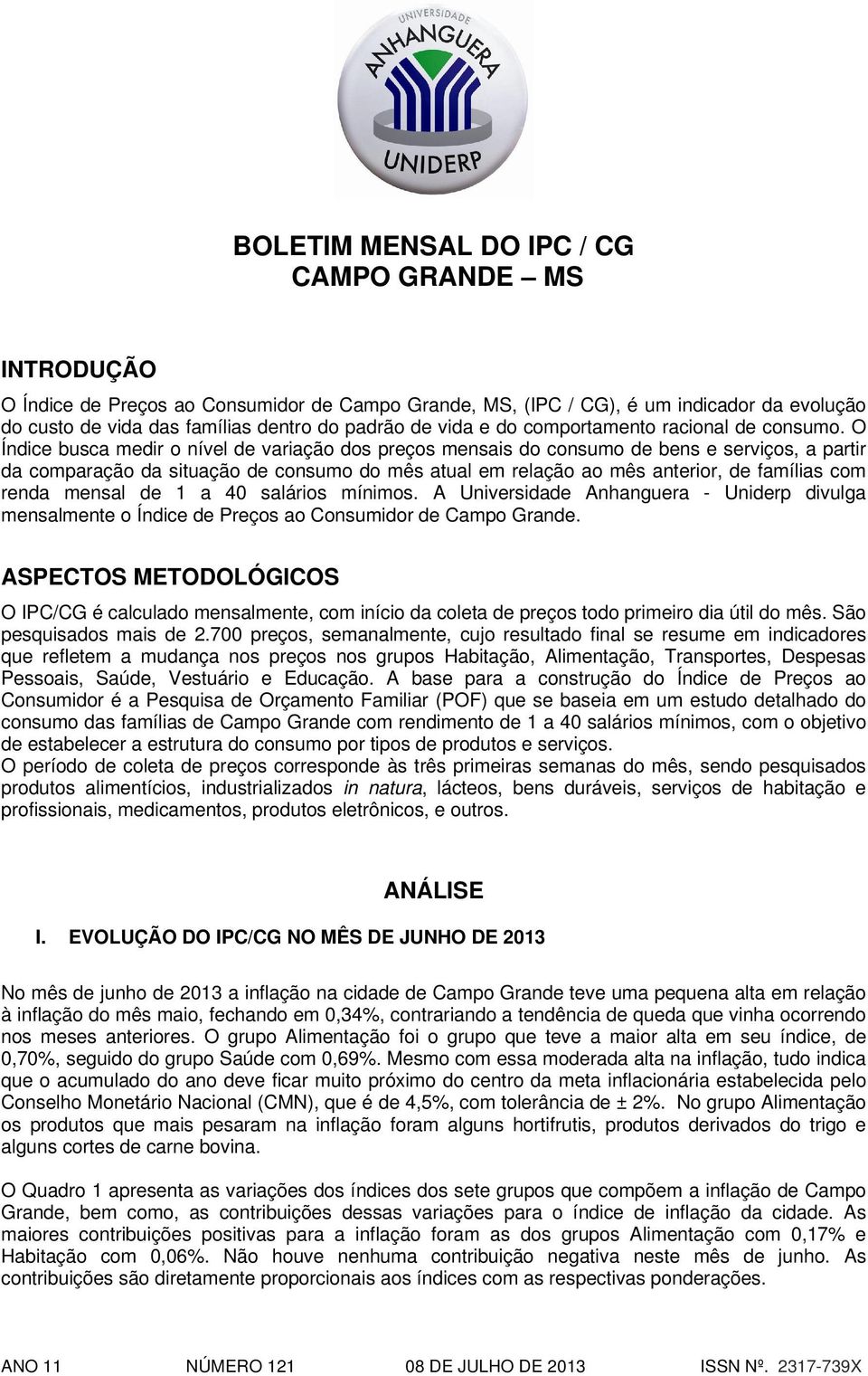 UNIVERSIDADE
ANHANGUERA
UNIDERP

BOLETIM MENSAL DO IPC / CG
CAMPO GRANDE – MS

INTRODUÇÃO

O Índice de Preços ao Consumidor de Campo Grande, MS, (IPC / CG), é um indicador da evolução do custo de vida das famílias dentro do padrão de vida e do comportamento racional de consumo. O Índice busca medir o nível de variação dos preços mensais do consumo de bens e serviços, a partir da comparação da situação de consumo do mês atual em relação ao mês anterior, de famílias com renda mensal de 1 a 40 salários mínimos. A Universidade Anhanguera - Uniderp divulga mensalmente o Índice de Preços ao Consumidor de Campo Grande.

ASPECTOS METODOLÓGICOS

O IPC/CG é calculado mensalmente, com início da coleta de preços todo primeiro dia útil do mês. São pesquisados mais de 2.700 preços, semanalmente, cujo resultado final se resume em indicadores que refletem a mudança nos preços nos grupos Habitação, Alimentação, Transportes, Despesas Pessoais, Saúde, Vestuário e Educação. A base para a construção do Índice de Preços ao Consumidor é a Pesquisa de Orçamento Familiar (POF) que se baseia em um estudo detalhado do consumo das famílias de Campo Grande com rendimento de 1 a 40 salários mínimos, com o objetivo de estabelecer a estrutura do consumo por tipos de produtos e serviços.
O período de coleta de preços corresponde às três primeiras semanas do mês, sendo pesquisados produtos alimentícios, industrializados in natura, lácteos, bens duráveis, serviços de habitação e profissionais, medicamentos, produtos eletrônicos, e outros.

ANÁLISE

I. EVOLUÇÃO DO IPC/CG NO MÊS DE JUNHO DE 2013

No mês de junho de 2013 a inflação na cidade de Campo Grande teve uma pequena alta em relação à inflação do mês maio, fechando em 0,34%, contrariando a tendência de queda que vinha ocorrendo nos meses anteriores. O grupo Alimentação foi o grupo que teve a maior alta em seu índice, de 0,70%, seguido do grupo Saúde com 0,69%. Mesmo com essa moderada alta na inflação, tudo indica que o acumulado do ano deve ficar muito próximo do centro da meta inflacionária estabelecida pelo Conselho Monetário Nacional (CMN), que é de 4,5%, com tolerância de ± 2%. No grupo Alimentação os produtos que mais pesaram na inflação foram alguns hortifrutis, produtos derivados do trigo e alguns cortes de carne bovina.

O Quadro 1 apresenta as variações dos índices dos sete grupos que compõem a inflação de Campo Grande, bem como, as contribuições dessas variações para o índice de inflação da cidade. As maiores contribuições positivas para a inflação foram as dos grupos Alimentação com 0,17% e Habitação com 0,06%. Não houve nenhuma contribuição negativa neste mês de junho. As contribuições são diretamente proporcionais aos índices com as respectivas ponderações.

ANO 11 NÚMERO 121 08 DE JULHO DE 2013 ISSN Nº. 2317-739X